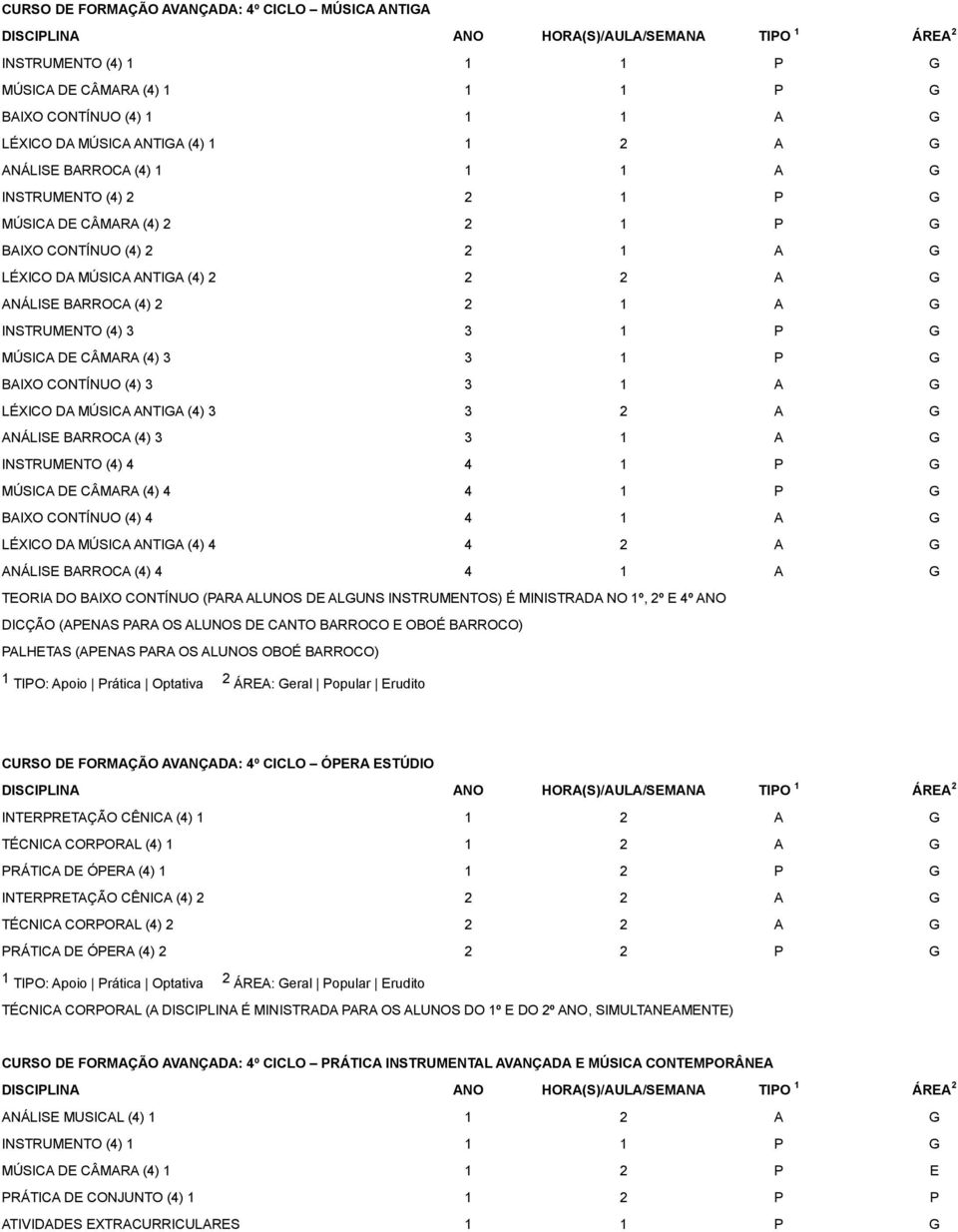 CURSO DE FORMAÇÃO AVANÇADA: 4º CICLO – MÚSICA ANTIGA

| DISCIPLINA | ANO | HORA(S)/AULA/SEMANA | TIPO $^1$ | ÁREA $^2$ |
|---|---|---|---|---|
| INSTRUMENTO (4) 1 | 1 | 1 | P | G |
| MÚSICA DE CÂMARA (4) 1 | 1 | 1 | P | G |
| BAIXO CONTÍNUO (4) 1 | 1 | 1 | A | G |
| LÉXICO DA MÚSICA ANTIGA (4) 1 | 1 | 2 | A | G |
| ANÁLISE BARROCA (4) 1 | 1 | 1 | A | G |
| INSTRUMENTO (4) 2 | 2 | 1 | P | G |
| MÚSICA DE CÂMARA (4) 2 | 2 | 1 | P | G |
| BAIXO CONTÍNUO (4) 2 | 2 | 1 | A | G |
| LÉXICO DA MÚSICA ANTIGA (4) 2 | 2 | 2 | A | G |
| ANÁLISE BARROCA (4) 2 | 2 | 1 | A | G |
| INSTRUMENTO (4) 3 | 3 | 1 | P | G |
| MÚSICA DE CÂMARA (4) 3 | 3 | 1 | P | G |
| BAIXO CONTÍNUO (4) 3 | 3 | 1 | A | G |
| LÉXICO DA MÚSICA ANTIGA (4) 3 | 3 | 2 | A | G |
| ANÁLISE BARROCA (4) 3 | 3 | 1 | A | G |
| INSTRUMENTO (4) 4 | 4 | 1 | P | G |
| MÚSICA DE CÂMARA (4) 4 | 4 | 1 | P | G |
| BAIXO CONTÍNUO (4) 4 | 4 | 1 | A | G |
| LÉXICO DA MÚSICA ANTIGA (4) 4 | 4 | 2 | A | G |
| ANÁLISE BARROCA (4) 4 | 4 | 1 | A | G |

TEORIA DO BAIXO CONTÍNUO (PARA ALUNOS DE ALGUNS INSTRUMENTOS) É MINISTRADA NO 1º, 2º E 4º ANO
DICÇÃO (APENAS PARA OS ALUNOS DE CANTO BARROCO E OBOÉ BARROCO)
PALHETAS (APENAS PARA OS ALUNOS OBOÉ BARROCO)
$^1$ TIPO: Apoio | Prática | Optativa $^2$ ÁREA: Geral | Popular | Erudito

CURSO DE FORMAÇÃO AVANÇADA: 4º CICLO – ÓPERA ESTÚDIO

| DISCIPLINA | ANO | HORA(S)/AULA/SEMANA | TIPO $^1$ | ÁREA $^2$ |
|---|---|---|---|---|
| INTERPRETAÇÃO CÊNICA (4) 1 | 1 | 2 | A | G |
| TÉCNICA CORPORAL (4) 1 | 1 | 2 | A | G |
| PRÁTICA DE ÓPERA (4) 1 | 1 | 2 | P | G |
| INTERPRETAÇÃO CÊNICA (4) 2 | 2 | 2 | A | G |
| TÉCNICA CORPORAL (4) 2 | 2 | 2 | A | G |
| PRÁTICA DE ÓPERA (4) 2 | 2 | 2 | P | G |

$^1$ TIPO: Apoio | Prática | Optativa $^2$ ÁREA: Geral | Popular | Erudito
TÉCNICA CORPORAL (A DISCIPLINA É MINISTRADA PARA OS ALUNOS DO 1º E DO 2º ANO, SIMULTANEAMENTE)

CURSO DE FORMAÇÃO AVANÇADA: 4º CICLO – PRÁTICA INSTRUMENTAL AVANÇADA E MÚSICA CONTEMPORÂNEA

| DISCIPLINA | ANO | HORA(S)/AULA/SEMANA | TIPO $^1$ | ÁREA $^2$ |
|---|---|---|---|---|
| ANÁLISE MUSICAL (4) 1 | 1 | 2 | A | G |
| INSTRUMENTO (4) 1 | 1 | 1 | P | G |
| MÚSICA DE CÂMARA (4) 1 | 1 | 2 | P | E |
| PRÁTICA DE CONJUNTO (4) 1 | 1 | 2 | P | P |
| ATIVIDADES EXTRACURRICULARES | 1 | 1 | P | G |